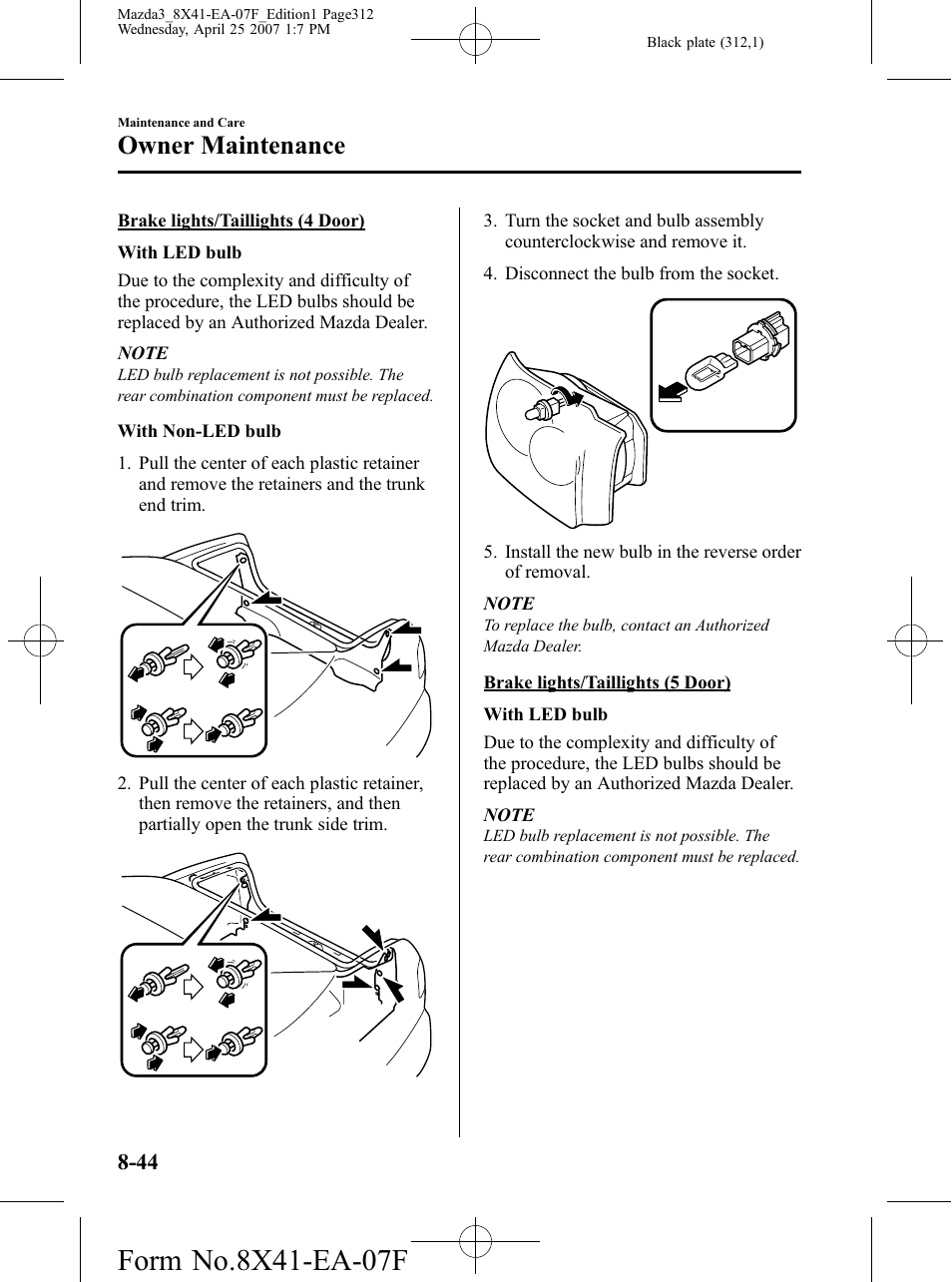 Mazda3_8X41-EA-07F_Edition1 Page312
Wednesday, April 25 2007 1:7 PM

Black plate (312,1)

Maintenance and Care

Owner Maintenance

Brake lights/Taillights (4 Door)

With LED bulb

Due to the complexity and difficulty of the procedure, the LED bulbs should be replaced by an Authorized Mazda Dealer.

NOTE

LED bulb replacement is not possible. The rear combination component must be replaced.

With Non-LED bulb

1. Pull the center of each plastic retainer and remove the retainers and the trunk end trim.

2. Pull the center of each plastic retainer, then remove the retainers, and then partially open the trunk side trim.

3. Turn the socket and bulb assembly counterclockwise and remove it.

4. Disconnect the bulb from the socket.

5. Install the new bulb in the reverse order of removal.

NOTE

To replace the bulb, contact an Authorized Mazda Dealer.

Brake lights/Taillights (5 Door)

With LED bulb

Due to the complexity and difficulty of the procedure, the LED bulbs should be replaced by an Authorized Mazda Dealer.

NOTE

LED bulb replacement is not possible. The rear combination component must be replaced.

8-44

Form No.8X41-EA-07F